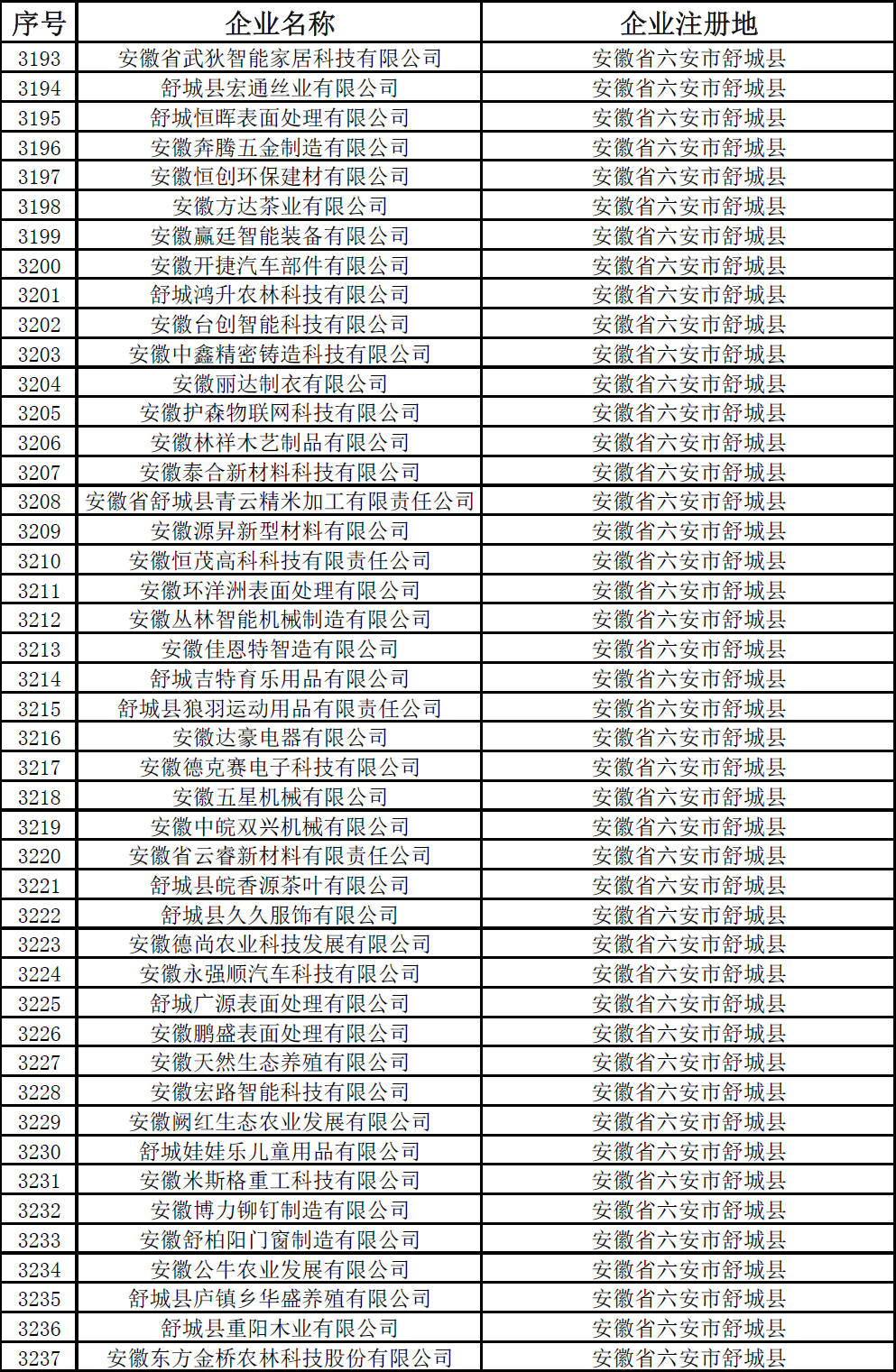 | 序号 | 企业名称 | 企业注册地 |
|---|---|---|
| 3193 | 安徽省武狄智能家居科技有限公司 | 安徽省六安市舒城县 |
| 3194 | 舒城县宏通丝业有限公司 | 安徽省六安市舒城县 |
| 3195 | 舒城恒晖表面处理有限公司 | 安徽省六安市舒城县 |
| 3196 | 安徽奔腾五金制造有限公司 | 安徽省六安市舒城县 |
| 3197 | 安徽恒创环保建材有限公司 | 安徽省六安市舒城县 |
| 3198 | 安徽方达茶业有限公司 | 安徽省六安市舒城县 |
| 3199 | 安徽赢廷智能装备有限公司 | 安徽省六安市舒城县 |
| 3200 | 安徽开捷汽车部件有限公司 | 安徽省六安市舒城县 |
| 3201 | 舒城鸿升农林科技有限公司 | 安徽省六安市舒城县 |
| 3202 | 安徽台创智能科技有限公司 | 安徽省六安市舒城县 |
| 3203 | 安徽中鑫精密铸造科技有限公司 | 安徽省六安市舒城县 |
| 3204 | 安徽丽达制衣有限公司 | 安徽省六安市舒城县 |
| 3205 | 安徽护森物联网科技有限公司 | 安徽省六安市舒城县 |
| 3206 | 安徽林祥木艺制品有限公司 | 安徽省六安市舒城县 |
| 3207 | 安徽泰合新材料科技有限公司 | 安徽省六安市舒城县 |
| 3208 | 安徽省舒城县青云精米加工有限责任公司 | 安徽省六安市舒城县 |
| 3209 | 安徽源昇新型材料有限公司 | 安徽省六安市舒城县 |
| 3210 | 安徽恒茂高科科技有限责任公司 | 安徽省六安市舒城县 |
| 3211 | 安徽环洋洲表面处理有限公司 | 安徽省六安市舒城县 |
| 3212 | 安徽丛林智能机械制造有限公司 | 安徽省六安市舒城县 |
| 3213 | 安徽佳恩特智造有限公司 | 安徽省六安市舒城县 |
| 3214 | 舒城吉特育乐用品有限公司 | 安徽省六安市舒城县 |
| 3215 | 舒城县狼羽运动用品有限责任公司 | 安徽省六安市舒城县 |
| 3216 | 安徽达豪电器有限公司 | 安徽省六安市舒城县 |
| 3217 | 安徽德克赛电子科技有限公司 | 安徽省六安市舒城县 |
| 3218 | 安徽五星机械有限公司 | 安徽省六安市舒城县 |
| 3219 | 安徽中皖双兴机械有限公司 | 安徽省六安市舒城县 |
| 3220 | 安徽省云睿新材料有限责任公司 | 安徽省六安市舒城县 |
| 3221 | 舒城县皖香源茶叶有限公司 | 安徽省六安市舒城县 |
| 3222 | 舒城县久久服饰有限公司 | 安徽省六安市舒城县 |
| 3223 | 安徽德尚农业科技发展有限公司 | 安徽省六安市舒城县 |
| 3224 | 安徽永强顺汽车科技有限公司 | 安徽省六安市舒城县 |
| 3225 | 舒城广源表面处理有限公司 | 安徽省六安市舒城县 |
| 3226 | 安徽鹏盛表面处理有限公司 | 安徽省六安市舒城县 |
| 3227 | 安徽天然生态养殖有限公司 | 安徽省六安市舒城县 |
| 3228 | 安徽宏路智能科技有限公司 | 安徽省六安市舒城县 |
| 3229 | 安徽阙红生态农业发展有限公司 | 安徽省六安市舒城县 |
| 3230 | 舒城娃娃乐儿童用品有限公司 | 安徽省六安市舒城县 |
| 3231 | 安徽米斯格重工科技有限公司 | 安徽省六安市舒城县 |
| 3232 | 安徽博力铆钉制造有限公司 | 安徽省六安市舒城县 |
| 3233 | 安徽舒柏阳门窗制造有限公司 | 安徽省六安市舒城县 |
| 3234 | 安徽公牛农业发展有限公司 | 安徽省六安市舒城县 |
| 3235 | 舒城县庐镇乡华盛养殖有限公司 | 安徽省六安市舒城县 |
| 3236 | 舒城县重阳木业有限公司 | 安徽省六安市舒城县 |
| 3237 | 安徽东方金桥农林科技股份有限公司 | 安徽省六安市舒城县 |